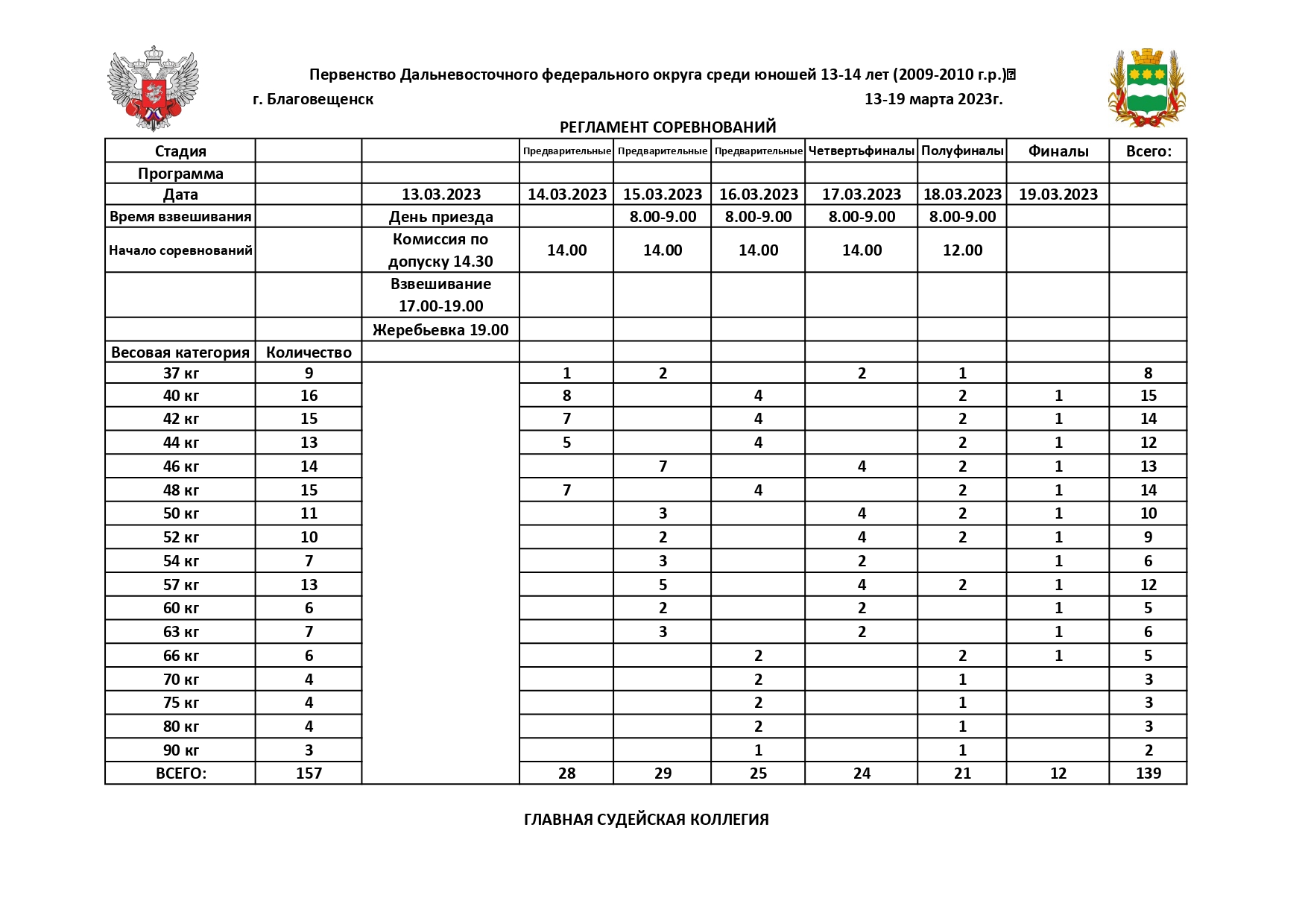 Первенство Дальневосточного федерального округа среди юношей 13-14 лет (2009-2010 г.р.)
г. Благовещенск 13-19 марта 2023г.

РЕГЛАМЕНТ СОРЕВНОВАНИЙ

| Стадия | | | Предварительные | Предварительные | Предварительные | Четвертьфиналы | Полуфиналы | Финалы | Всего: |
|---|---|---|---|---|---|---|---|---|---|
| Программа | | | | | | | | | |
| Дата | | 13.03.2023 | 14.03.2023 | 15.03.2023 | 16.03.2023 | 17.03.2023 | 18.03.2023 | 19.03.2023 | |
| Время взвешивания | | День приезда | | 8.00-9.00 | 8.00-9.00 | 8.00-9.00 | 8.00-9.00 | | |
| Начало соревнований | | Комиссия по допуску 14.30 | 14.00 | 14.00 | 14.00 | 14.00 | 12.00 | | |
| | | Взвешивание 17.00-19.00 | | | | | | | |
| | | Жеребьевка 19.00 | | | | | | | |
| Весовая категория | Количество | | | | | | | | |
| 37 кг | 9 | | 1 | 2 | | 2 | 1 | | 8 |
| 40 кг | 16 | | 8 | | 4 | | 2 | 1 | 15 |
| 42 кг | 15 | | 7 | | 4 | | 2 | 1 | 14 |
| 44 кг | 13 | | 5 | | 4 | | 2 | 1 | 12 |
| 46 кг | 14 | | | 7 | | 4 | 2 | 1 | 13 |
| 48 кг | 15 | | 7 | | 4 | | 2 | 1 | 14 |
| 50 кг | 11 | | | 3 | | 4 | 2 | 1 | 10 |
| 52 кг | 10 | | | 2 | | 4 | 2 | 1 | 9 |
| 54 кг | 7 | | | 3 | | 2 | | 1 | 6 |
| 57 кг | 13 | | | 5 | | 4 | 2 | 1 | 12 |
| 60 кг | 6 | | | 2 | | 2 | | 1 | 5 |
| 63 кг | 7 | | | 3 | | 2 | | 1 | 6 |
| 66 кг | 6 | | | | 2 | | 2 | 1 | 5 |
| 70 кг | 4 | | | | 2 | | 1 | | 3 |
| 75 кг | 4 | | | | 2 | | 1 | | 3 |
| 80 кг | 4 | | | | 2 | | 1 | | 3 |
| 90 кг | 3 | | | | 1 | | 1 | | 2 |
| ВСЕГО: | 157 | | 28 | 29 | 25 | 24 | 21 | 12 | 139 |

ГЛАВНАЯ СУДЕЙСКАЯ КОЛЛЕГИЯ